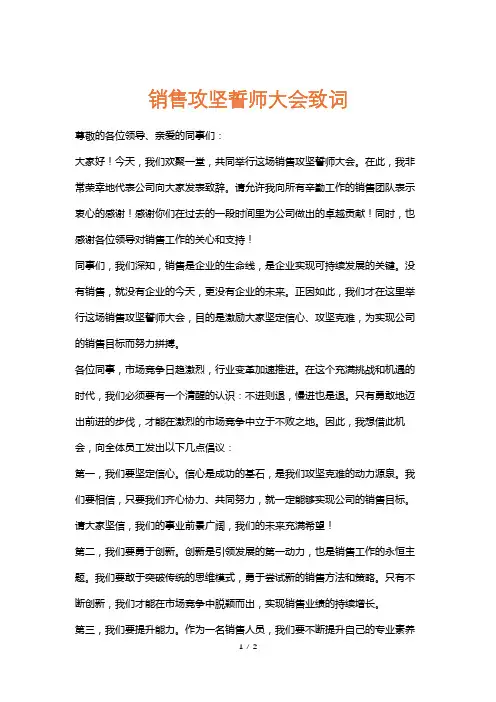 销售攻坚誓师大会致词

尊敬的各位领导、亲爱的同事们：

大家好！今天，我们欢聚一堂，共同举行这场销售攻坚誓师大会。在此，我非常荣幸地代表公司向大家发表致辞。请允许我向所有辛勤工作的销售团队表示衷心的感谢！感谢你们在过去的一段时间里为公司做出的卓越贡献！同时，也感谢各位领导对销售工作的关心和支持！

同事们，我们深知，销售是企业的生命线，是企业实现可持续发展的关键。没有销售，就没有企业的今天，更没有企业的未来。正因如此，我们才在这里举行这场销售攻坚誓师大会，目的是激励大家坚定信心、攻坚克难，为实现公司的销售目标而努力拼搏。

各位同事，市场竞争日趋激烈，行业变革加速推进。在这个充满挑战和机遇的时代，我们必须要有一个清醒的认识：不进则退，慢进也是退。只有勇敢地迈出前进的步伐，才能在激烈的市场竞争中立于不败之地。因此，我想借此机会，向全体员工发出以下几点倡议：

第一，我们要坚定信心。信心是成功的基石，是我们攻坚克难的动力源泉。我们要相信，只要我们齐心协力、共同努力，就一定能够实现公司的销售目标。请大家坚信，我们的事业前景广阔，我们的未来充满希望！

第二，我们要勇于创新。创新是引领发展的第一动力，也是销售工作的永恒主题。我们要敢于突破传统的思维模式，勇于尝试新的销售方法和策略。只有不断创新，我们才能在市场竞争中脱颖而出，实现销售业绩的持续增长。

第三，我们要提升能力。作为一名销售人员，我们要不断提升自己的专业素养

1 / 2